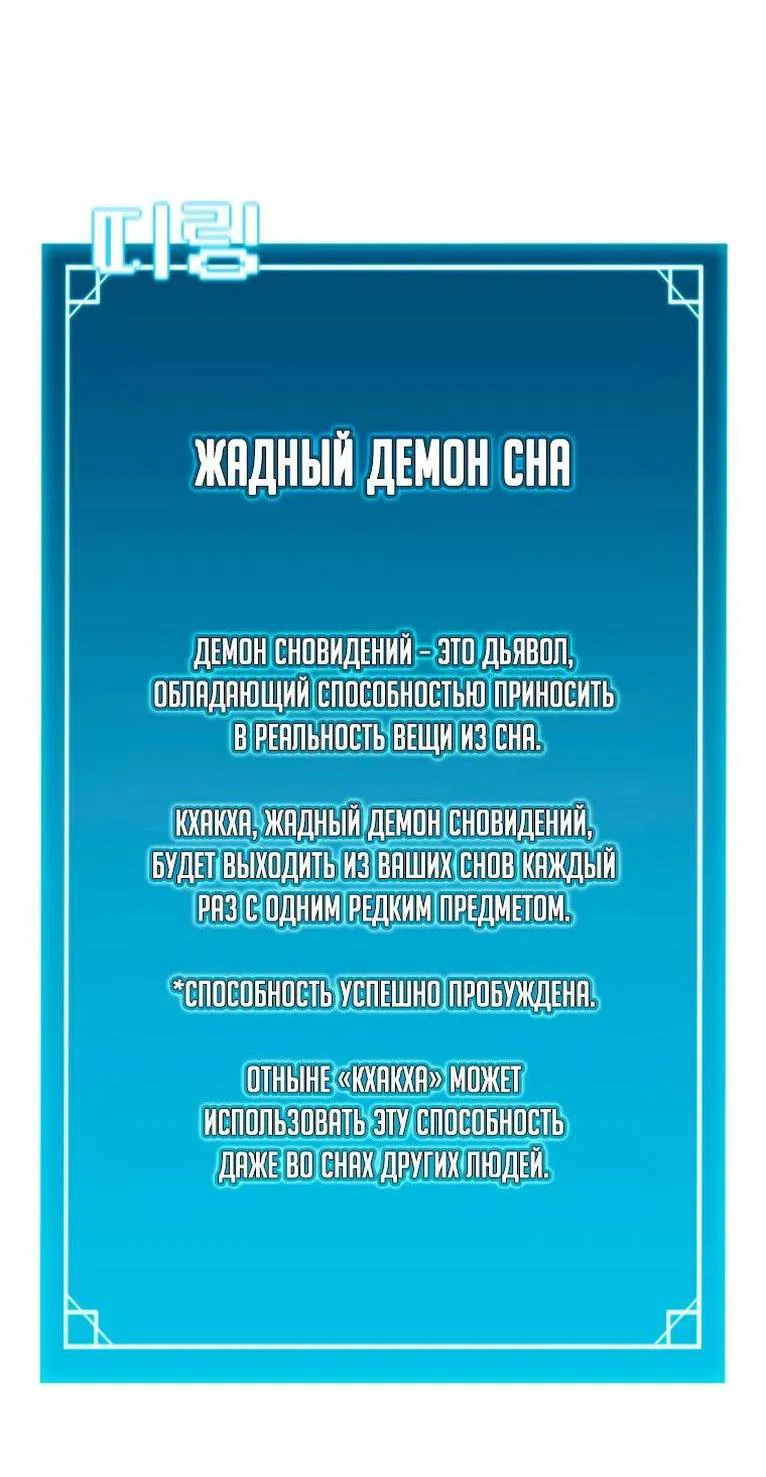 띠링

ЖАДНЫЙ ДЕМОН СНА

ДЕМОН СНОВИДЕНИЙ – ЭТО ДЬЯВОЛ, ОБЛАДАЮЩИЙ СПОСОБНОСТЬЮ ПРИНОСИТЬ В РЕАЛЬНОСТЬ ВЕЩИ ИЗ СНА.

КХАКХА, ЖАДНЫЙ ДЕМОН СНОВИДЕНИЙ, БУДЕТ ВЫХОДИТЬ ИЗ ВАШИХ СНОВ КАЖДЫЙ РАЗ С ОДНИМ РЕДКИМ ПРЕДМЕТОМ.

*СПОСОБНОСТЬ УСПЕШНО ПРОБУЖДЕНА.

ОТНЫНЕ «КХАКХА» МОЖЕТ ИСПОЛЬЗОВАТЬ ЭТУ СПОСОБНОСТЬ ДАЖЕ ВО СНАХ ДРУГИХ ЛЮДЕЙ.